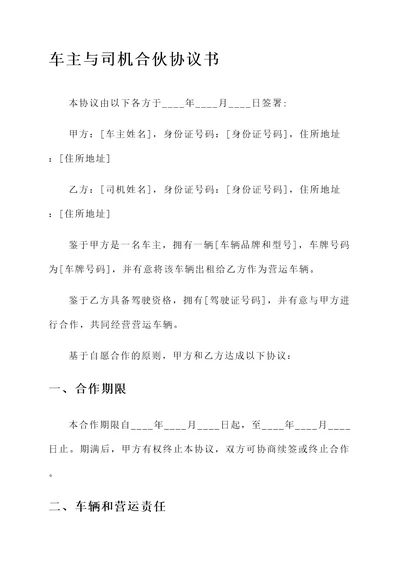 车主与司机合伙协议书

本协议由以下各方于____年____月____日签署：

甲方：[车主姓名]，身份证号码：[身份证号码]，住所地址：[住所地址]

乙方：[司机姓名]，身份证号码：[身份证号码]，住所地址：[住所地址]

鉴于甲方是一名车主，拥有一辆[车辆品牌和型号]，车牌号码为[车牌号码]，并有意将该车辆出租给乙方作为营运车辆。

鉴于乙方具备驾驶资格，拥有[驾驶证号码]，并有意与甲方进行合作，共同经营营运车辆。

基于自愿合作的原则，甲方和乙方达成以下协议：

一、合作期限

本合作期限自____年____月____日起，至____年____月____日止。期满后，甲方有权终止本协议，双方可协商续签或终止合作。

二、车辆和营运责任